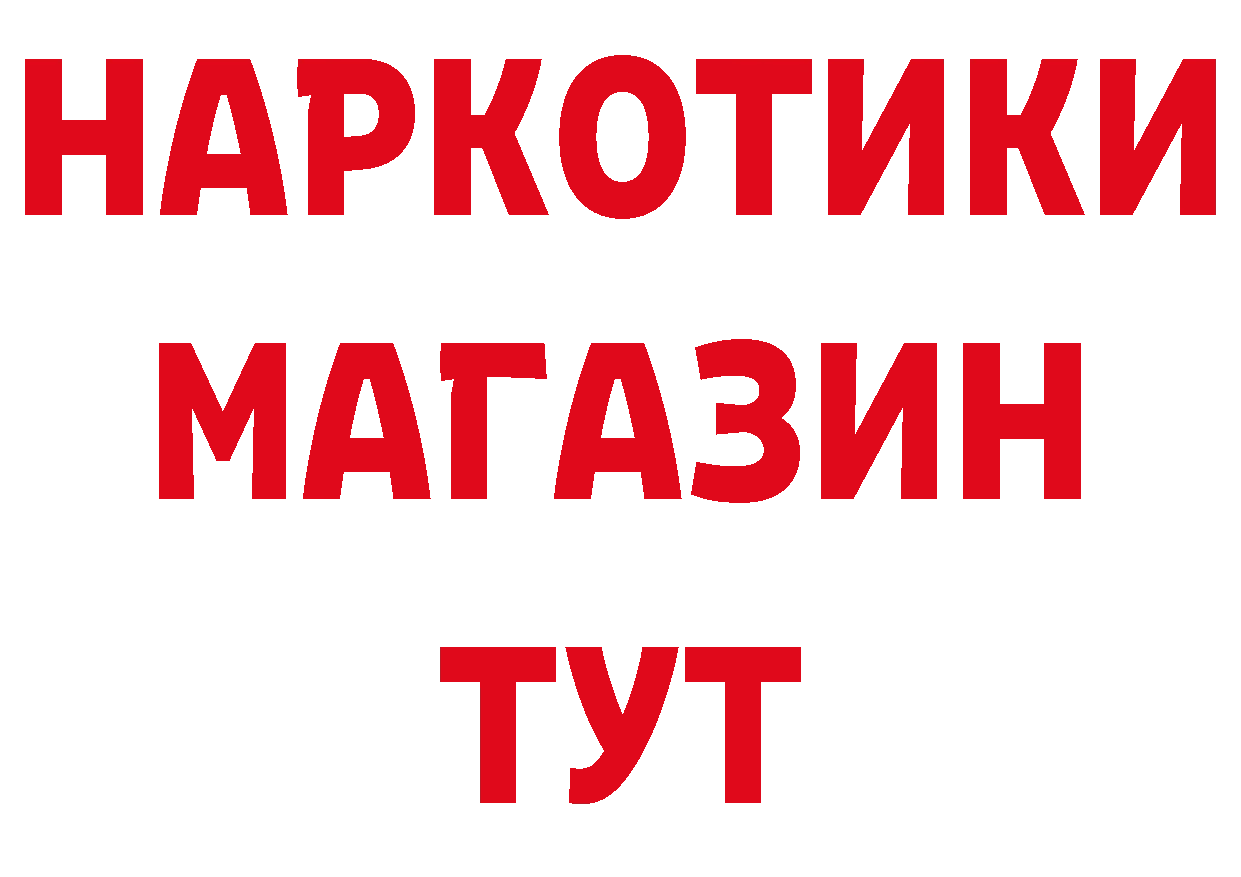 НАРКОТИКИ
МАГАЗИН
ТУТ